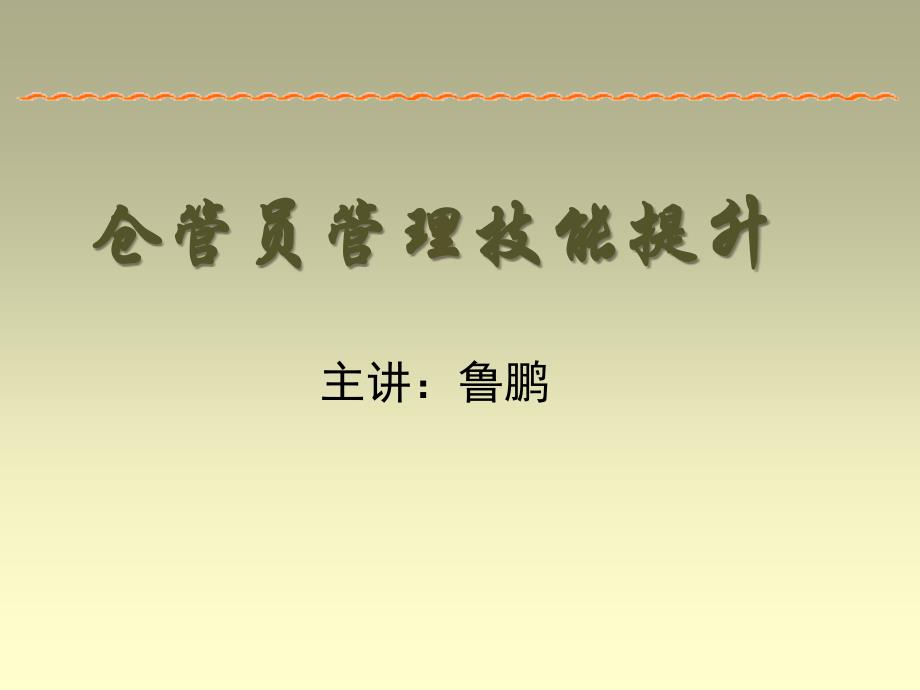 仓管员管理技能提升

主讲：鲁鹏